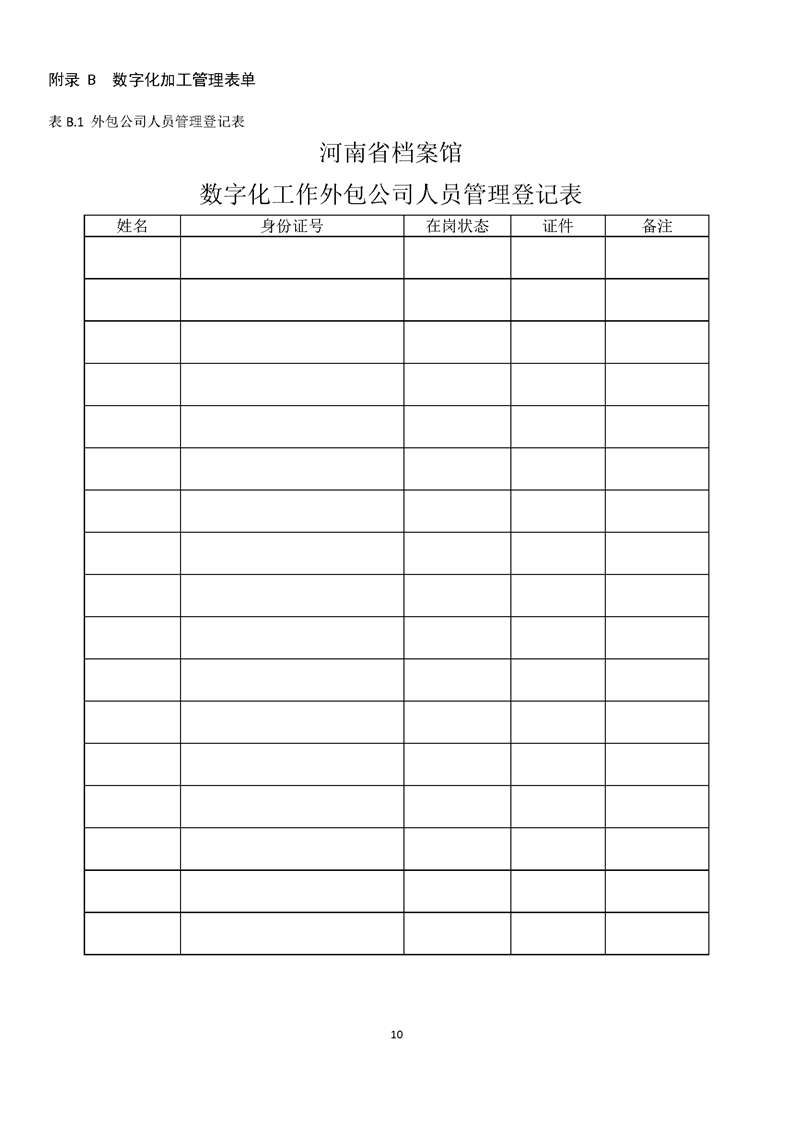 附录 B　数字化加工管理表单

表 B.1 外包公司人员管理登记表

河南省档案馆

数字化工作外包公司人员管理登记表

| 姓名 | 身份证号 | 在岗状态 | 证件 | 备注 |
|---|---|---|---|---|
| | | | | |
| | | | | |
| | | | | |
| | | | | |
| | | | | |
| | | | | |
| | | | | |
| | | | | |
| | | | | |
| | | | | |
| | | | | |
| | | | | |
| | | | | |
| | | | | |
| | | | | |
| | | | | |
| | | | | |

10